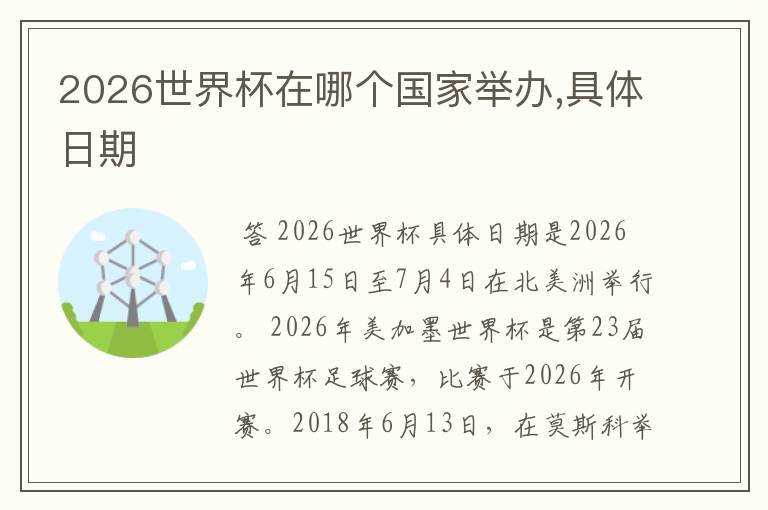 2026世界杯在哪个国家举办,具体日期

答 2026世界杯具体日期是2026年6月15日至7月4日在北美洲举行。 2026年美加墨世界杯是第23届世界杯足球赛，比赛于2026年开赛。2018年6月13日，在莫斯科举